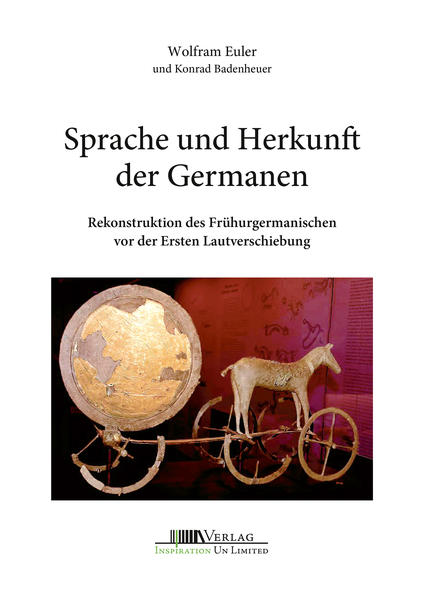 Wolfram Euler
und Konrad Badenheuer

Sprache und Herkunft der Germanen

Rekonstruktion des Frühurgermanischen vor der Ersten Lautverschiebung

VERLAG
INSPIRATION UN LIMITED